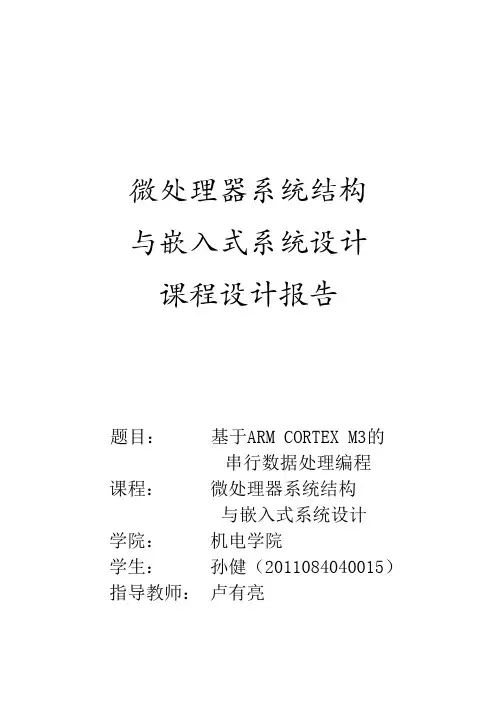 微处理器系统结构

与嵌入式系统设计

课程设计报告

题目： 基于ARM CORTEX M3的
串行数据处理编程
课程： 微处理器系统结构
与嵌入式系统设计
学院： 机电学院
学生： 孙健（2011084040015）
指导教师： 卢有亮